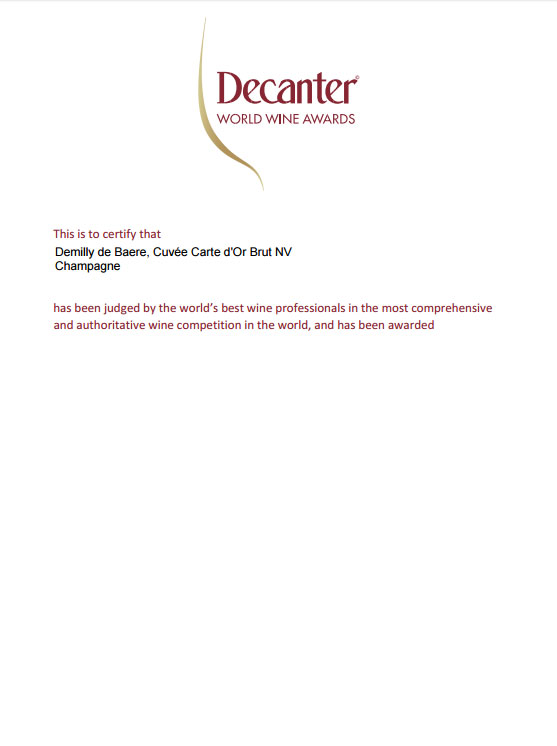 Decanter®
WORLD WINE AWARDS

This is to certify that

Demilly de Baere, Cuvée Carte d'Or Brut NV
Champagne

has been judged by the world's best wine professionals in the most comprehensive and authoritative wine competition in the world, and has been awarded